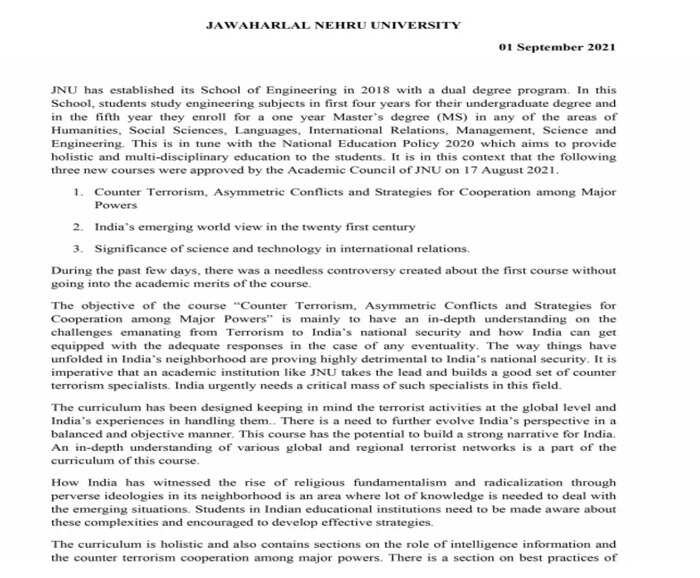 JAWAHARLAL NEHRU UNIVERSITY

01 September 2021

JNU has established its School of Engineering in 2018 with a dual degree program. In this School, students study engineering subjects in first four years for their undergraduate degree and in the fifth year they enroll for a one year Master's degree (MS) in any of the areas of Humanities, Social Sciences, Languages, International Relations, Management, Science and Engineering. This is in tune with the National Education Policy 2020 which aims to provide holistic and multi-disciplinary education to the students. It is in this context that the following three new courses were approved by the Academic Council of JNU on 17 August 2021.

1. Counter Terrorism, Asymmetric Conflicts and Strategies for Cooperation among Major Powers

2. India's emerging world view in the twenty first century

3. Significance of science and technology in international relations.

During the past few days, there was a needless controversy created about the first course without going into the academic merits of the course.

The objective of the course "Counter Terrorism, Asymmetric Conflicts and Strategies for Cooperation among Major Powers" is mainly to have an in-depth understanding on the challenges emanating from Terrorism to India's national security and how India can get equipped with the adequate responses in the case of any eventuality. The way things have unfolded in India's neighborhood are proving highly detrimental to India's national security. It is imperative that an academic institution like JNU takes the lead and builds a good set of counter terrorism specialists. India urgently needs a critical mass of such specialists in this field.

The curriculum has been designed keeping in mind the terrorist activities at the global level and India's experiences in handling them.. There is a need to further evolve India's perspective in a balanced and objective manner. This course has the potential to build a strong narrative for India. An in-depth understanding of various global and regional terrorist networks is a part of the curriculum of this course.

How India has witnessed the rise of religious fundamentalism and radicalization through perverse ideologies in its neighborhood is an area where lot of knowledge is needed to deal with the emerging situations. Students in Indian educational institutions need to be made aware about these complexities and encouraged to develop effective strategies.

The curriculum is holistic and also contains sections on the role of intelligence information and the counter terrorism cooperation among major powers. There is a section on best practices of